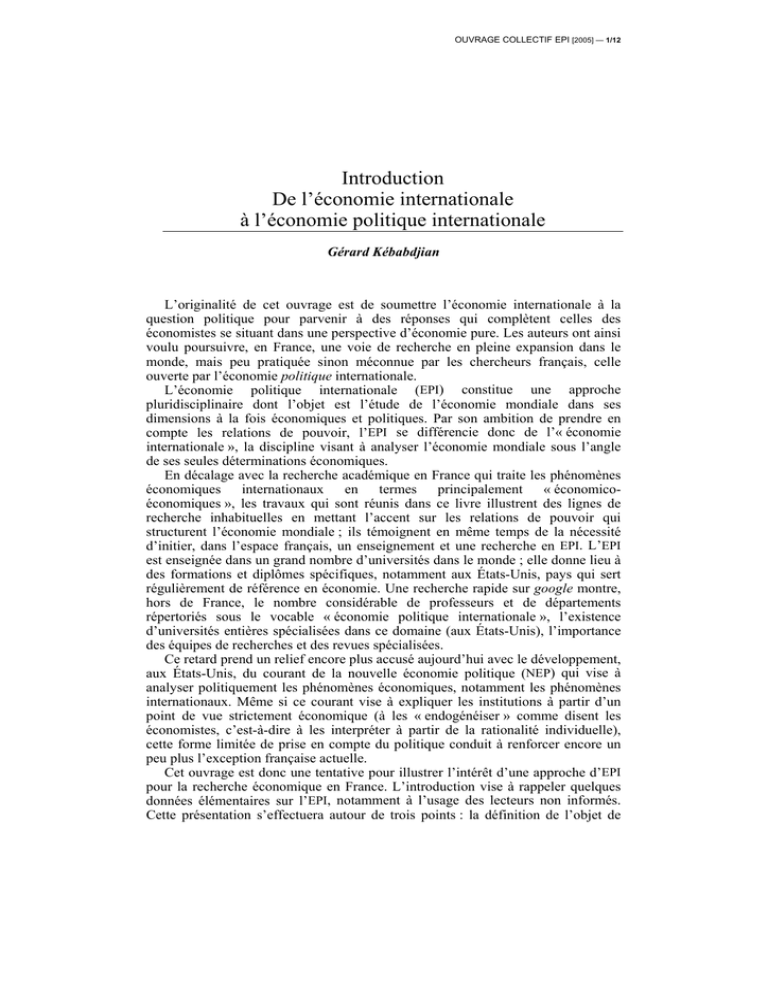 OUVRAGE COLLECTIF EPI [2005] — 1/12

Introduction
De l'économie internationale
à l'économie politique internationale

Gérard Kébabdjian

L'originalité de cet ouvrage est de soumettre l'économie internationale à la question politique pour parvenir à des réponses qui complètent celles des économistes se situant dans une perspective d'économie pure. Les auteurs ont ainsi voulu poursuivre, en France, une voie de recherche en pleine expansion dans le monde, mais peu pratiquée sinon méconnue par les chercheurs français, celle ouverte par l'économie politique internationale.

L'économie politique internationale (EPI) constitue une approche pluridisciplinaire dont l'objet est l'étude de l'économie mondiale dans ses dimensions à la fois économiques et politiques. Par son ambition de prendre en compte les relations de pouvoir, l'EPI se différencie donc de l'« économie internationale », la discipline visant à analyser l'économie mondiale sous l'angle de ses seules déterminations économiques.

En décalage avec la recherche académique en France qui traite les phénomènes économiques internationaux en termes principalement « économico-économiques », les travaux qui sont réunis dans ce livre illustrent des lignes de recherche inhabituelles en mettant l'accent sur les relations de pouvoir qui structurent l'économie mondiale ; ils témoignent en même temps de la nécessité d'initier, dans l'espace français, un enseignement et une recherche en EPI. L'EPI est enseignée dans un grand nombre d'universités dans le monde ; elle donne lieu à des formations et diplômes spécifiques, notamment aux États-Unis, pays qui sert régulièrement de référence en économie. Une recherche rapide sur google montre, hors de France, le nombre considérable de professeurs et de départements répertoriés sous le vocable « économie politique internationale », l'existence d'universités entières spécialisées dans ce domaine (aux États-Unis), l'importance des équipes de recherches et des revues spécialisées.

Ce retard prend un relief encore plus accusé aujourd'hui avec le développement, aux États-Unis, du courant de la nouvelle économie politique (NEP) qui vise à analyser politiquement les phénomènes économiques, notamment les phénomènes internationaux. Même si ce courant vise à expliquer les institutions à partir d'un point de vue strictement économique (à les « endogénéiser » comme disent les économistes, c'est-à-dire à les interpréter à partir de la rationalité individuelle), cette forme limitée de prise en compte du politique conduit à renforcer encore un peu plus l'exception française actuelle.

Cet ouvrage est donc une tentative pour illustrer l'intérêt d'une approche d'EPI pour la recherche économique en France. L'introduction vise à rappeler quelques données élémentaires sur l'EPI, notamment à l'usage des lecteurs non informés. Cette présentation s'effectuera autour de trois points : la définition de l'objet de